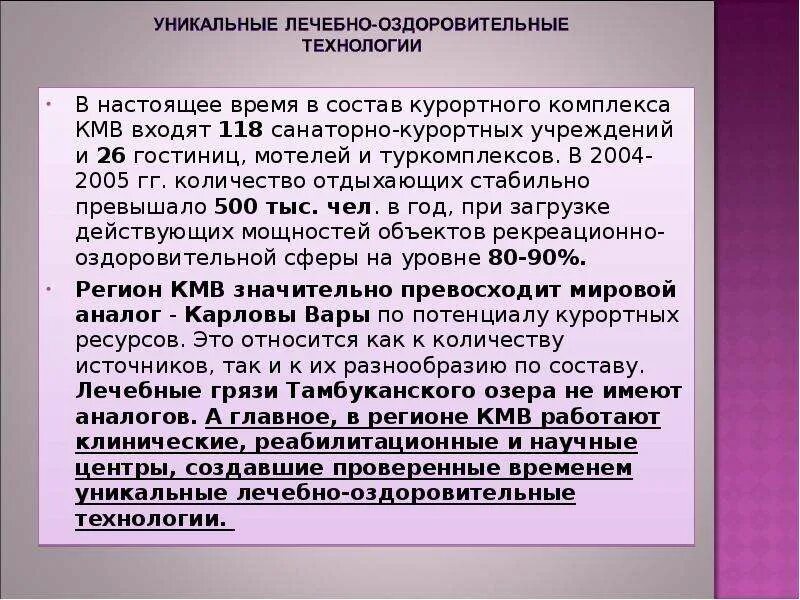 УНИКАЛЬНЫЕ ЛЕЧЕБНО-ОЗДОРОВИТЕЛЬНЫЕ ТЕХНОЛОГИИ

• В настоящее время в состав курортного комплекса КМВ входят 118 санаторно-курортных учреждений и 26 гостиниц, мотелей и туркомплексов. В 2004-2005 гг. количество отдыхающих стабильно превышало 500 тыс. чел. в год, при загрузке действующих мощностей объектов рекреационно-оздоровительной сферы на уровне 80-90%.

• Регион КМВ значительно превосходит мировой аналог - Карловы Вары по потенциалу курортных ресурсов. Это относится как к количеству источников, так и к их разнообразию по составу. Лечебные грязи Тамбуканского озера не имеют аналогов. А главное, в регионе КМВ работают клинические, реабилитационные и научные центры, создавшие проверенные временем уникальные лечебно-оздоровительные технологии.